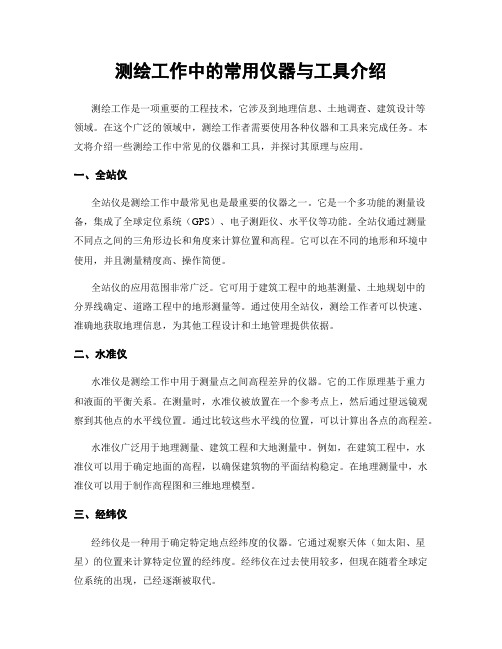 测绘工作中的常用仪器与工具介绍

测绘工作是一项重要的工程技术，它涉及到地理信息、土地调查、建筑设计等领域。在这个广泛的领域中，测绘工作者需要使用各种仪器和工具来完成任务。本文将介绍一些测绘工作中常见的仪器和工具，并探讨其原理与应用。

一、全站仪

全站仪是测绘工作中最常见也是最重要的仪器之一。它是一个多功能的测量设备，集成了全球定位系统（GPS）、电子测距仪、水平仪等功能。全站仪通过测量不同点之间的三角形边长和角度来计算位置和高程。它可以在不同的地形和环境中使用，并且测量精度高、操作简便。

全站仪的应用范围非常广泛。它可用于建筑工程中的地基测量、土地规划中的分界线确定、道路工程中的地形测量等。通过使用全站仪，测绘工作者可以快速、准确地获取地理信息，为其他工程设计和土地管理提供依据。

二、水准仪

水准仪是测绘工作中用于测量点之间高程差异的仪器。它的工作原理基于重力和液面的平衡关系。在测量时，水准仪被放置在一个参考点上，然后通过望远镜观察到其他点的水平线位置。通过比较这些水平线的位置，可以计算出各点的高程差。

水准仪广泛用于地理测量、建筑工程和大地测量中。例如，在建筑工程中，水准仪可以用于确定地面的高程，以确保建筑物的平面结构稳定。在地理测量中，水准仪可以用于制作高程图和三维地理模型。

三、经纬仪

经纬仪是一种用于确定特定地点经纬度的仪器。它通过观察天体（如太阳、星星）的位置来计算特定位置的经纬度。经纬仪在过去使用较多，但现在随着全球定位系统的出现，已经逐渐被取代。